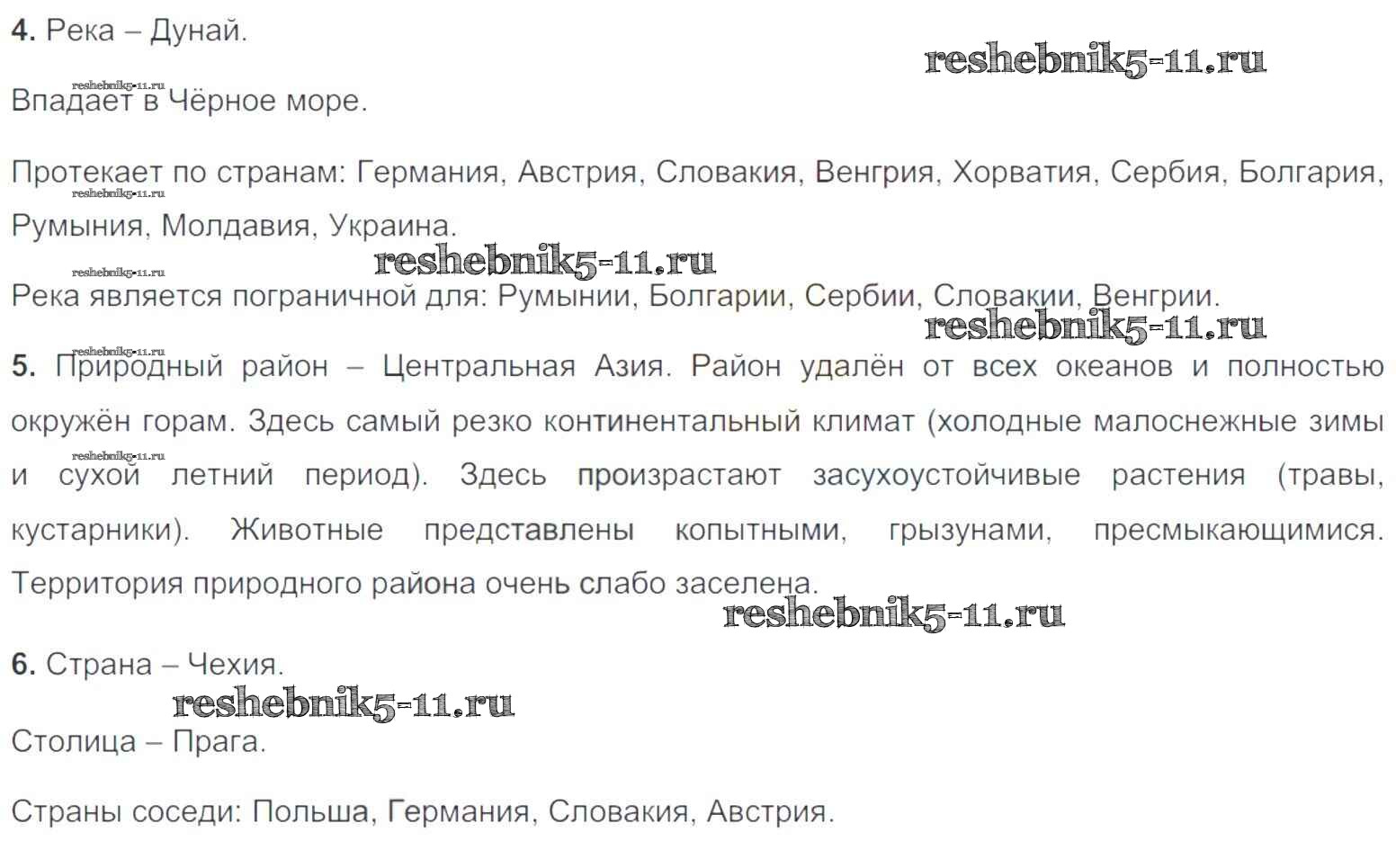 4. Река – Дунай.

Впадает в Чёрное море.

Протекает по странам: Германия, Австрия, Словакия, Венгрия, Хорватия, Сербия, Болгария, Румыния, Молдавия, Украина.

Река является пограничной для: Румынии, Болгарии, Сербии, Словакии, Венгрии.

5. Природный район – Центральная Азия. Район удалён от всех океанов и полностью окружён горам. Здесь самый резко континентальный климат (холодные малоснежные зимы и сухой летний период). Здесь произрастают засухоустойчивые растения (травы, кустарники). Животные представлены копытными, грызунами, пресмыкающимися. Территория природного района очень слабо заселена.

6. Страна – Чехия.

Столица – Прага.

Страны соседи: Польша, Германия, Словакия, Австрия.

reshebnik5-11.ru